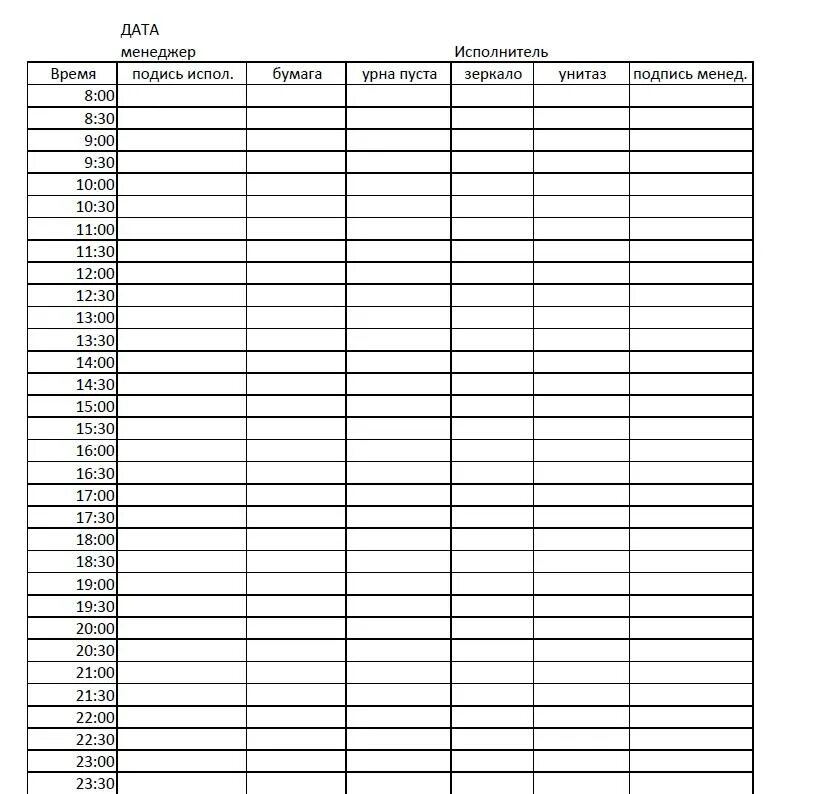 ДАТА
менеджер Исполнитель

| Время | подись испол. | бумага | урна пуста | зеркало | унитаз | подпись менед. |
|---|---|---|---|---|---|---|
| 8:00 | | | | | | |
| 8:30 | | | | | | |
| 9:00 | | | | | | |
| 9:30 | | | | | | |
| 10:00 | | | | | | |
| 10:30 | | | | | | |
| 11:00 | | | | | | |
| 11:30 | | | | | | |
| 12:00 | | | | | | |
| 12:30 | | | | | | |
| 13:00 | | | | | | |
| 13:30 | | | | | | |
| 14:00 | | | | | | |
| 14:30 | | | | | | |
| 15:00 | | | | | | |
| 15:30 | | | | | | |
| 16:00 | | | | | | |
| 16:30 | | | | | | |
| 17:00 | | | | | | |
| 17:30 | | | | | | |
| 18:00 | | | | | | |
| 18:30 | | | | | | |
| 19:00 | | | | | | |
| 19:30 | | | | | | |
| 20:00 | | | | | | |
| 20:30 | | | | | | |
| 21:00 | | | | | | |
| 21:30 | | | | | | |
| 22:00 | | | | | | |
| 22:30 | | | | | | |
| 23:00 | | | | | | |
| 23:30 | | | | | | |